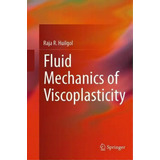 Raja R. Huilgol

Fluid Mechanics of Viscoplasticity

Springer